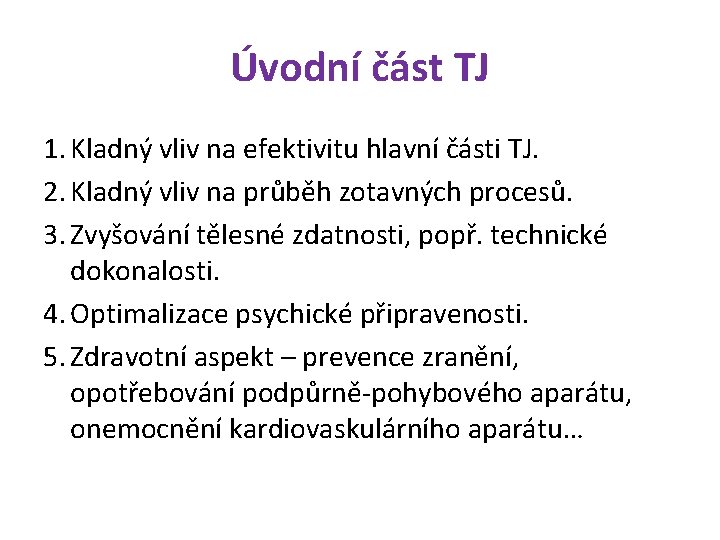 Úvodní část TJ

1. Kladný vliv na efektivitu hlavní části TJ.
2. Kladný vliv na průběh zotavných procesů.
3. Zvyšování tělesné zdatnosti, popř. technické dokonalosti.
4. Optimalizace psychické připravenosti.
5. Zdravotní aspekt – prevence zranění, opotřebování podpůrně-pohybového aparátu, onemocnění kardiovaskulárního aparátu…